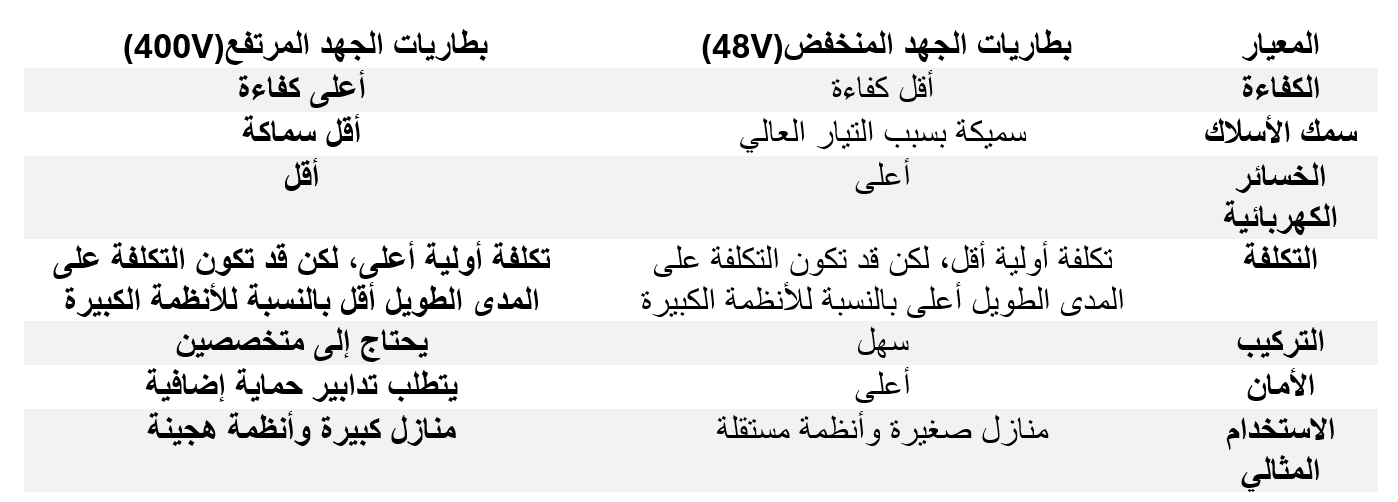 | المعيار | بطاريات الجهد المنخفض(48V) | بطاريات الجهد المرتفع(400V) |
|---|---|---|
| الكفاءة | أقل كفاءة | أعلى كفاءة |
| سمك الأسلاك | سميكة بسبب التيار العالي | أقل سماكة |
| الخسائر الكهربائية | أعلى | أقل |
| التكلفة | تكلفة أولية أقل، لكن قد تكون التكلفة على المدى الطويل أعلى بالنسبة للأنظمة الكبيرة | تكلفة أولية أعلى، لكن قد تكون التكلفة على المدى الطويل أقل بالنسبة للأنظمة الكبيرة |
| التركيب | سهل | يحتاج إلى متخصصين |
| الأمان | أعلى | يتطلب تدابير حماية إضافية |
| الاستخدام المثالي | منازل صغيرة وأنظمة مستقلة | منازل كبيرة وأنظمة هجينة |